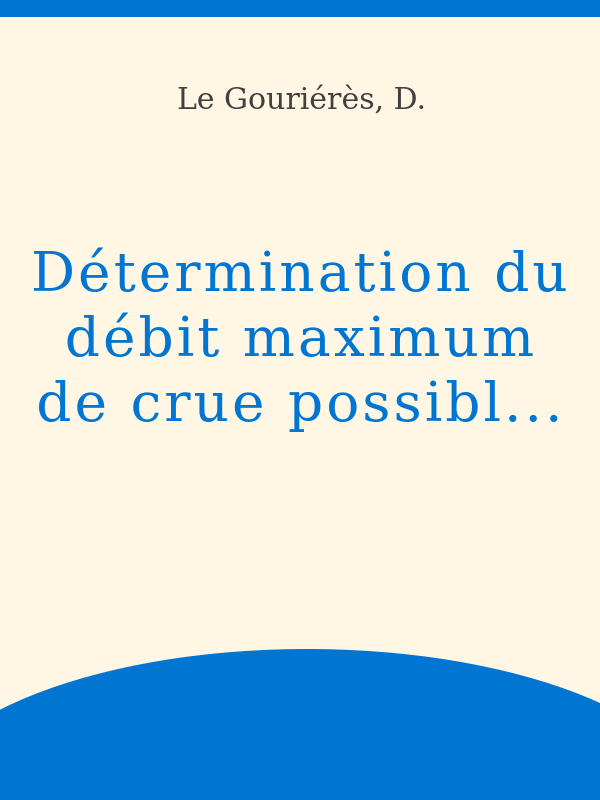 Le Gouriérès, D.

Détermination du débit maximum de crue possibl…